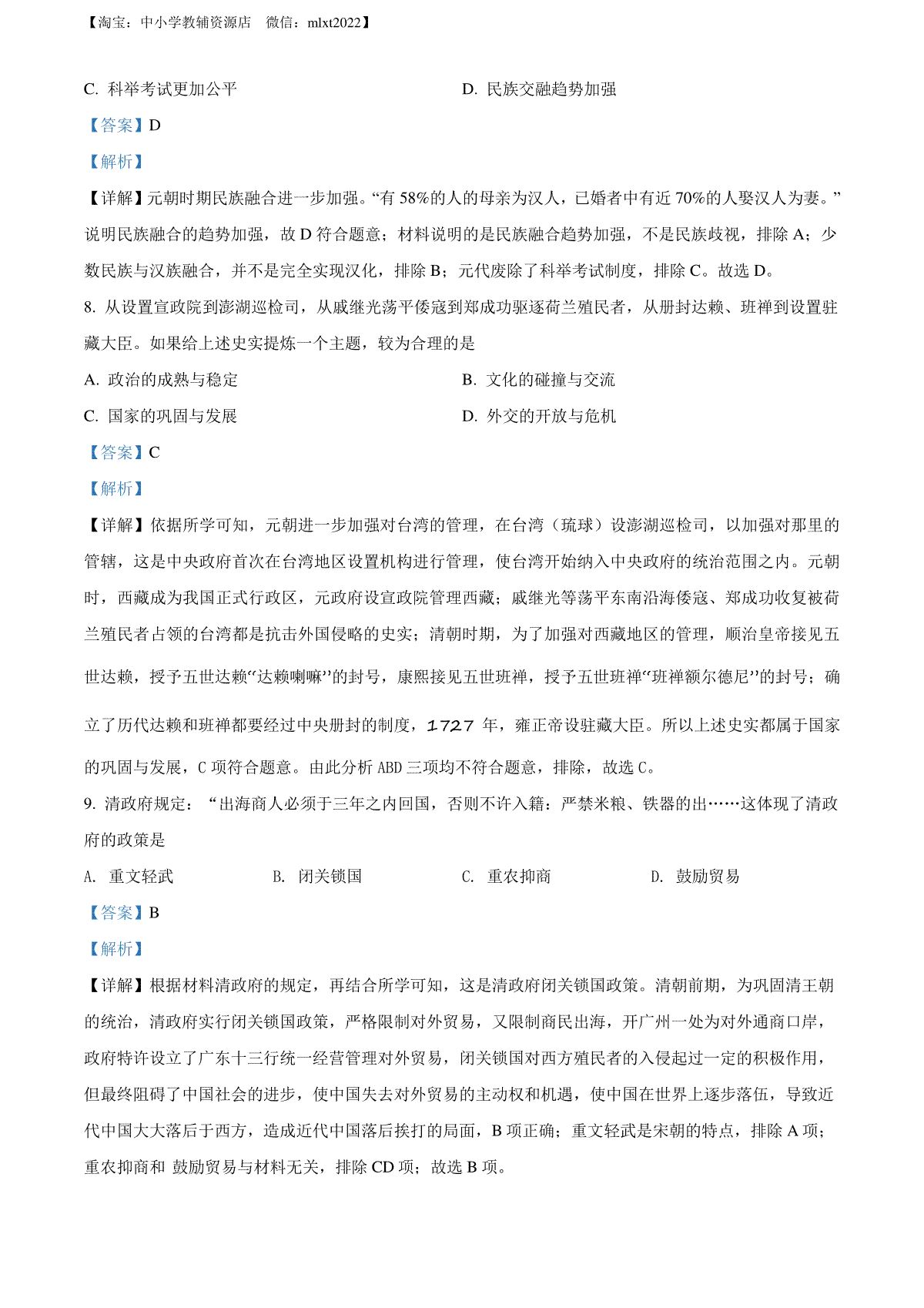 【淘宝：中小学教辅资源店　微信：mlxt2022】

C. 科举考试更加公平　　D. 民族交融趋势加强

【答案】D

【解析】

【详解】元朝时期民族融合进一步加强。“有 58%的人的母亲为汉人，已婚者中有近 70%的人娶汉人为妻。”说明民族融合的趋势加强，故 D 符合题意；材料说明的是民族融合趋势加强，不是民族歧视，排除 A；少数民族与汉族融合，并不是完全实现汉化，排除 B；元代废除了科举考试制度，排除 C。故选 D。

8. 从设置宣政院到澎湖巡检司，从戚继光荡平倭寇到郑成功驱逐荷兰殖民者，从册封达赖、班禅到设置驻藏大臣。如果给上述史实提炼一个主题，较为合理的是

A. 政治的成熟与稳定　　B. 文化的碰撞与交流

C. 国家的巩固与发展　　D. 外交的开放与危机

【答案】C

【解析】

【详解】依据所学可知，元朝进一步加强对台湾的管理，在台湾（琉球）设澎湖巡检司，以加强对那里的管辖，这是中央政府首次在台湾地区设置机构进行管理，使台湾开始纳入中央政府的统治范围之内。元朝时，西藏成为我国正式行政区，元政府设宣政院管理西藏；戚继光等荡平东南沿海倭寇、郑成功收复被荷兰殖民者占领的台湾都是抗击外国侵略的史实；清朝时期，为了加强对西藏地区的管理，顺治皇帝接见五世达赖，授予五世达赖“达赖喇嘛”的封号，康熙接见五世班禅，授予五世班禅“班禅额尔德尼”的封号；确立了历代达赖和班禅都要经过中央册封的制度，1727 年，雍正帝设驻藏大臣。所以上述史实都属于国家的巩固与发展，C 项符合题意。由此分析 ABD 三项均不符合题意，排除，故选 C。

9. 清政府规定：“出海商人必须于三年之内回国，否则不许入籍：严禁米粮、铁器的出……这体现了清政府的政策是

A. 重文轻武　　B. 闭关锁国　　C. 重农抑商　　D. 鼓励贸易

【答案】B

【解析】

【详解】根据材料清政府的规定，再结合所学可知，这是清政府闭关锁国政策。清朝前期，为巩固清王朝的统治，清政府实行闭关锁国政策，严格限制对外贸易，又限制商民出海，开广州一处为对外通商口岸，政府特许设立了广东十三行统一经营管理对外贸易，闭关锁国对西方殖民者的入侵起过一定的积极作用，但最终阻碍了中国社会的进步，使中国失去对外贸易的主动权和机遇，使中国在世界上逐步落伍，导致近代中国大大落后于西方，造成近代中国落后挨打的局面，B 项正确；重文轻武是宋朝的特点，排除 A 项；重农抑商和 鼓励贸易与材料无关，排除 CD 项；故选 B 项。